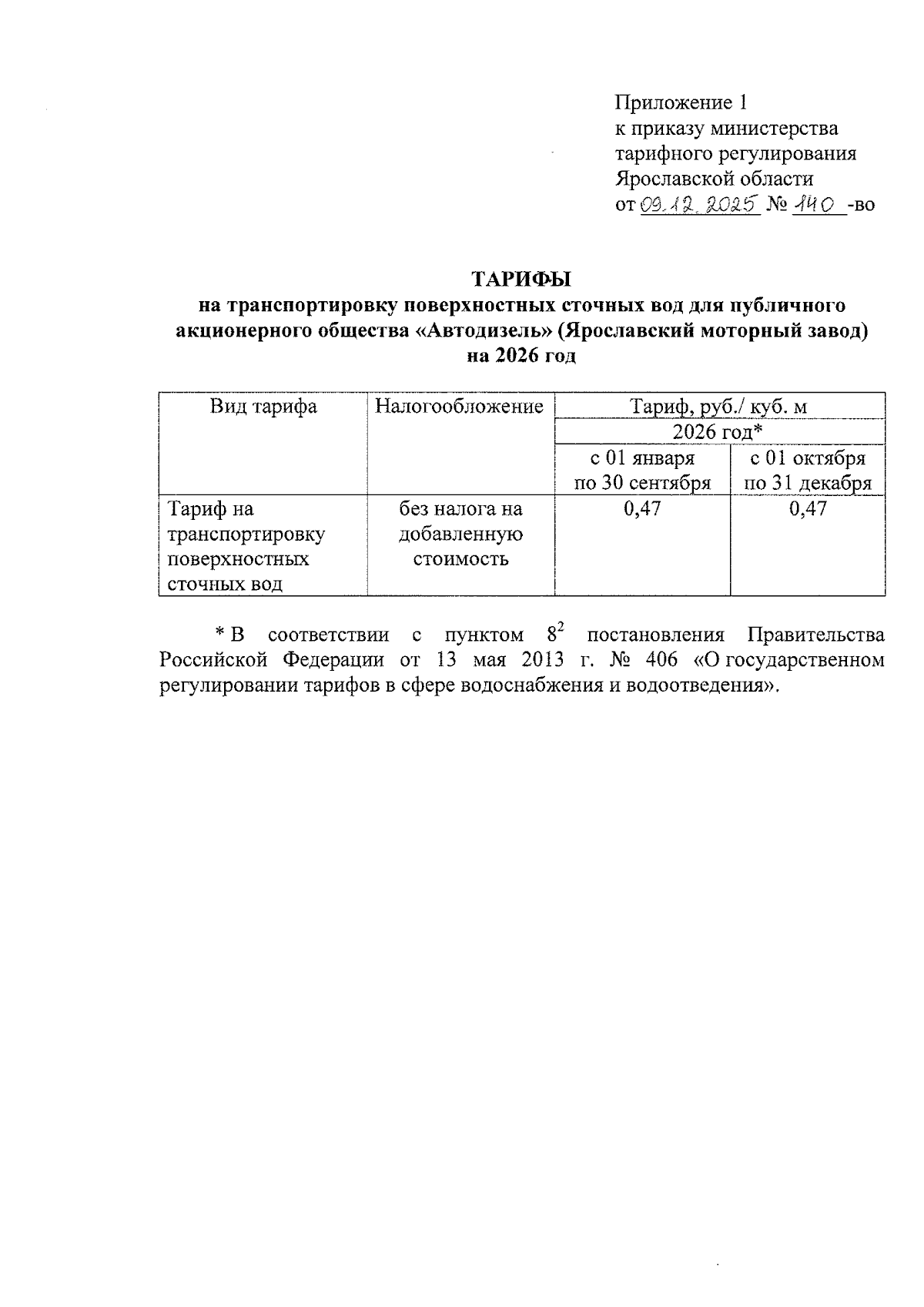 Приложение 1
к приказу министерства тарифного регулирования Ярославской области
от 09.12.2025 № 140 -во

ТАРИФЫ
на транспортировку поверхностных сточных вод для публичного акционерного общества «Автодизель» (Ярославский моторный завод) на 2026 год

| Вид тарифа | Налогообложение | Тариф, руб./ куб. м | |
|---|---|---|---|
| | | 2026 год* | |
| | | с 01 января по 30 сентября | с 01 октября по 31 декабря |
| Тариф на транспортировку поверхностных сточных вод | без налога на добавленную стоимость | 0,47 | 0,47 |

* В соответствии с пунктом $8^2$ постановления Правительства Российской Федерации от 13 мая 2013 г. № 406 «О государственном регулировании тарифов в сфере водоснабжения и водоотведения».